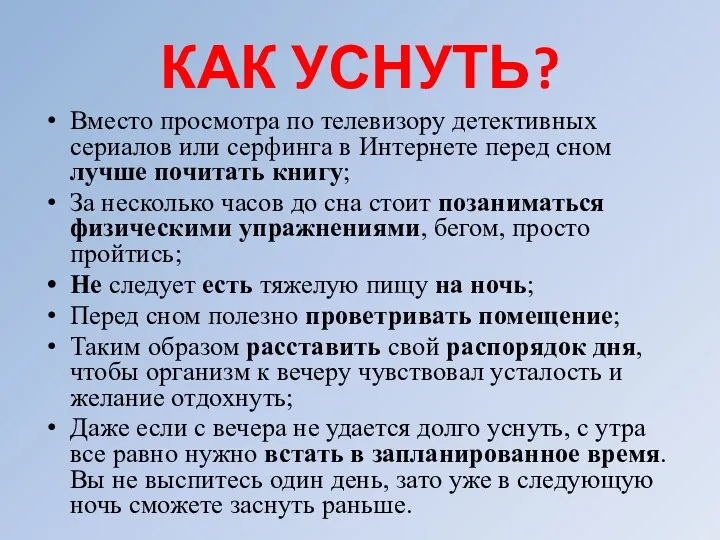 КАК УСНУТЬ?

• Вместо просмотра по телевизору детективных сериалов или серфинга в Интернете перед сном лучше почитать книгу;
• За несколько часов до сна стоит позаниматься физическими упражнениями, бегом, просто пройтись;
• Не следует есть тяжелую пищу на ночь;
• Перед сном полезно проветривать помещение;
• Таким образом расставить свой распорядок дня, чтобы организм к вечеру чувствовал усталость и желание отдохнуть;
• Даже если с вечера не удается долго уснуть, с утра все равно нужно встать в запланированное время. Вы не выспитесь один день, зато уже в следующую ночь сможете заснуть раньше.